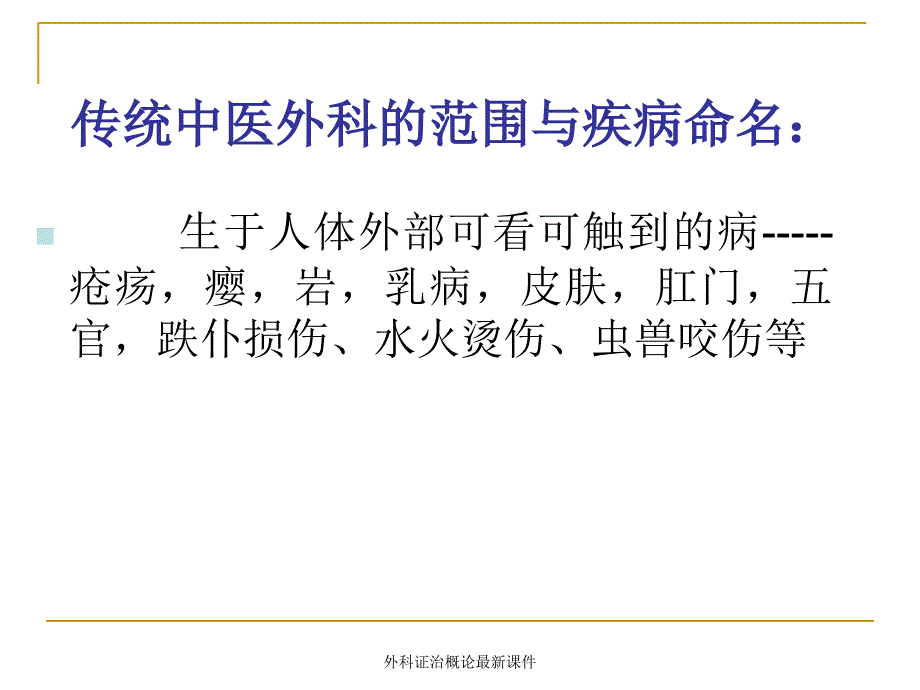 传统中医外科的范围与疾病命名：

生于人体外部可看可触到的病-----疮疡，瘿，岩，乳病，皮肤，肛门，五官，跌仆损伤、水火烫伤、虫兽咬伤等

外科证治概论最新课件